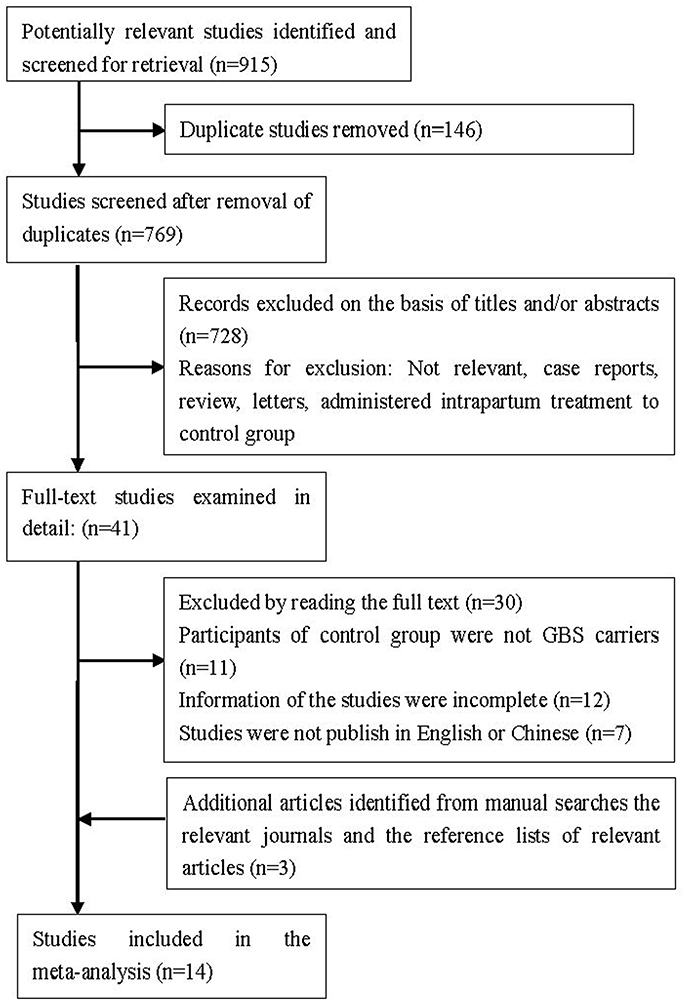 Potentially relevant studies identified and screened for retrieval (n=915)

Duplicate studies removed (n=146)

Studies screened after removal of duplicates (n=769)

Records excluded on the basis of titles and/or abstracts (n=728)
Reasons for exclusion: Not relevant, case reports, review, letters, administered intrapartum treatment to control group

Full-text studies examined in detail: (n=41)

Excluded by reading the full text (n=30)
Participants of control group were not GBS carriers (n=11)
Information of the studies were incomplete (n=12)
Studies were not publish in English or Chinese (n=7)

Additional articles identified from manual searches the relevant journals and the reference lists of relevant articles (n=3)

Studies included in the meta-analysis (n=14)